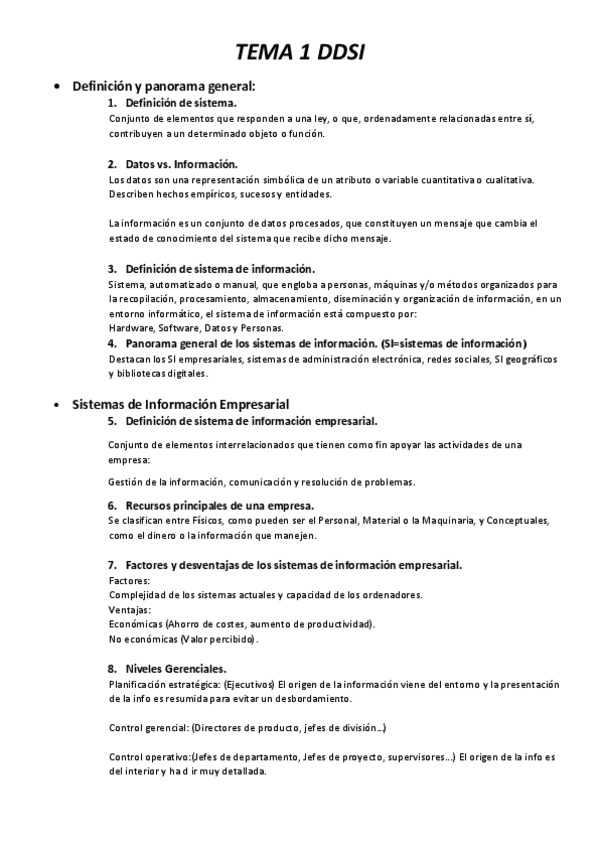 TEMA 1 DDSI

• Definición y panorama general:

1. Definición de sistema.

Conjunto de elementos que responden a una ley, o que, ordenadamente relacionadas entre sí, contribuyen a un determinado objeto o función.

2. Datos vs. Información.

Los datos son una representación simbólica de un atributo o variable cuantitativa o cualitativa. Describen hechos empíricos, sucesos y entidades.

La información es un conjunto de datos procesados, que constituyen un mensaje que cambia el estado de conocimiento del sistema que recibe dicho mensaje.

3. Definición de sistema de información.

Sistema, automatizado o manual, que engloba a personas, máquinas y/o métodos organizados para la recopilación, procesamiento, almacenamiento, diseminación y organización de información, en un entorno informático, el sistema de información está compuesto por:
Hardware, Software, Datos y Personas.

4. Panorama general de los sistemas de información. (SI=sistemas de información)

Destacan los SI empresariales, sistemas de administración electrónica, redes sociales, SI geográficos y bibliotecas digitales.

• Sistemas de Información Empresarial

5. Definición de sistema de información empresarial.

Conjunto de elementos interrelacionados que tienen como fin apoyar las actividades de una empresa:

Gestión de la información, comunicación y resolución de problemas.

6. Recursos principales de una empresa.

Se clasifican entre Físicos, como pueden ser el Personal, Material o la Maquinaria, y Conceptuales, como el dinero o la información que manejen.

7. Factores y desventajas de los sistemas de información empresarial.

Factores:
Complejidad de los sistemas actuales y capacidad de los ordenadores.
Ventajas:
Económicas (Ahorro de costes, aumento de productividad).
No económicas (Valor percibido).

8. Niveles Gerenciales.

Planificación estratégica: (Ejecutivos) El origen de la información viene del entorno y la presentación de la info es resumida para evitar un desbordamiento.

Control gerencial: (Directores de producto, jefes de división...)

Control operativo:(Jefes de departamento, Jefes de proyecto, supervisores...) El origen de la info es del interior y ha d ir muy detallada.